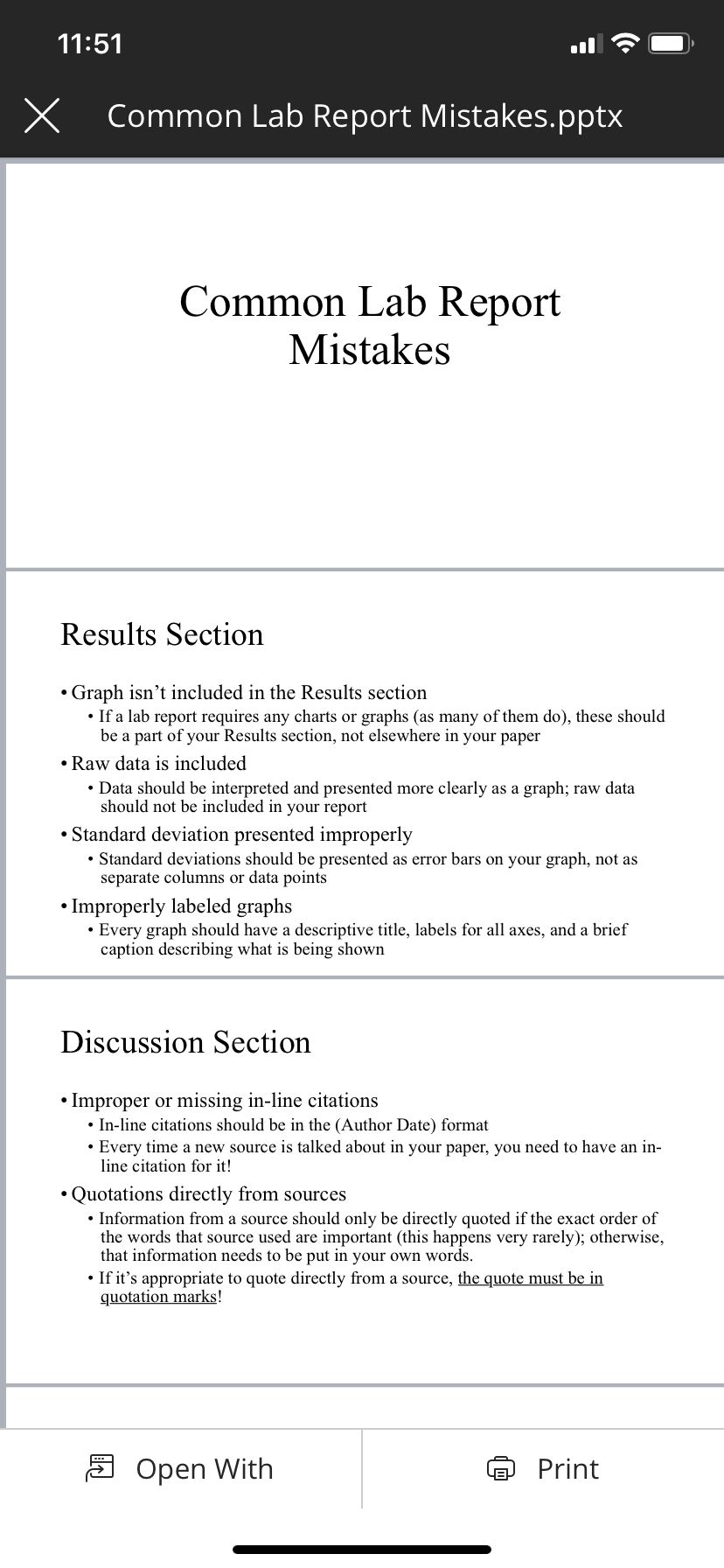 11:51

Common Lab Report Mistakes.pptx

Common Lab Report Mistakes

Results Section

• Graph isn't included in the Results section
• If a lab report requires any charts or graphs (as many of them do), these should be a part of your Results section, not elsewhere in your paper
• Raw data is included
• Data should be interpreted and presented more clearly as a graph; raw data should not be included in your report
• Standard deviation presented improperly
• Standard deviations should be presented as error bars on your graph, not as separate columns or data points
• Improperly labeled graphs
• Every graph should have a descriptive title, labels for all axes, and a brief caption describing what is being shown

Discussion Section

• Improper or missing in-line citations
• In-line citations should be in the (Author Date) format
• Every time a new source is talked about in your paper, you need to have an in-line citation for it!
• Quotations directly from sources
• Information from a source should only be directly quoted if the exact order of the words that source used are important (this happens very rarely); otherwise, that information needs to be put in your own words.
• If it's appropriate to quote directly from a source, the quote must be in quotation marks!

Open With

Print